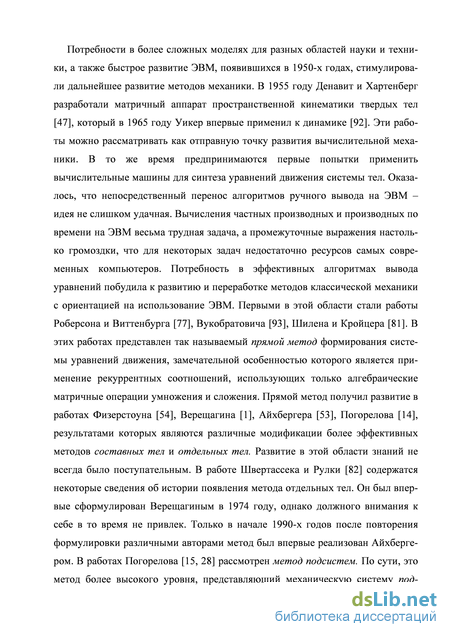 Потребности в более сложных моделях для разных областей науки и техники, а также быстрое развитие ЭВМ, появившихся в 1950-х годах, стимулировали дальнейшее развитие методов механики. В 1955 году Денавит и Хартенберг разработали матричный аппарат пространственной кинематики твердых тел [47], который в 1965 году Уикер впервые применил к динамике [92]. Эти работы можно рассматривать как отправную точку развития вычислительной механики. В то же время предпринимаются первые попытки применить вычислительные машины для синтеза уравнений движения системы тел. Оказалось, что непосредственный перенос алгоритмов ручного вывода на ЭВМ – идея не слишком удачная. Вычисления частных производных и производных по времени на ЭВМ весьма трудная задача, а промежуточные выражения настолько громоздки, что для некоторых задач недостаточно ресурсов самых современных компьютеров. Потребность в эффективных алгоритмах вывода уравнений побудила к развитию и переработке методов классической механики с ориентацией на использование ЭВМ. Первыми в этой области стали работы Роберсона и Виттенбурга [77], Вукобратовича [93], Шилена и Кройцера [81]. В этих работах представлен так называемый прямой метод формирования системы уравнений движения, замечательной особенностью которого является применение рекуррентных соотношений, использующих только алгебраические матричные операции умножения и сложения. Прямой метод получил развитие в работах Физерстоуна [54], Верещагина [1], Айхбергера [53], Погорелова [14], результатами которых являются различные модификации более эффективных методов составных тел и отдельных тел. Развитие в этой области знаний не всегда было поступательным. В работе Швертассека и Рулки [82] содержатся некоторые сведения об истории появления метода отдельных тел. Он был впервые сформулирован Верещагиным в 1974 году, однако должного внимания к себе в то время не привлек. Только в начале 1990-х годов после повторения формулировки различными авторами метод был впервые реализован Айхбергером. В работах Погорелова [15, 28] рассмотрен метод подсистем. По сути, это метод более высокого уровня, представляющий механическую систему под-

dsLib.net
библиотека диссертаций